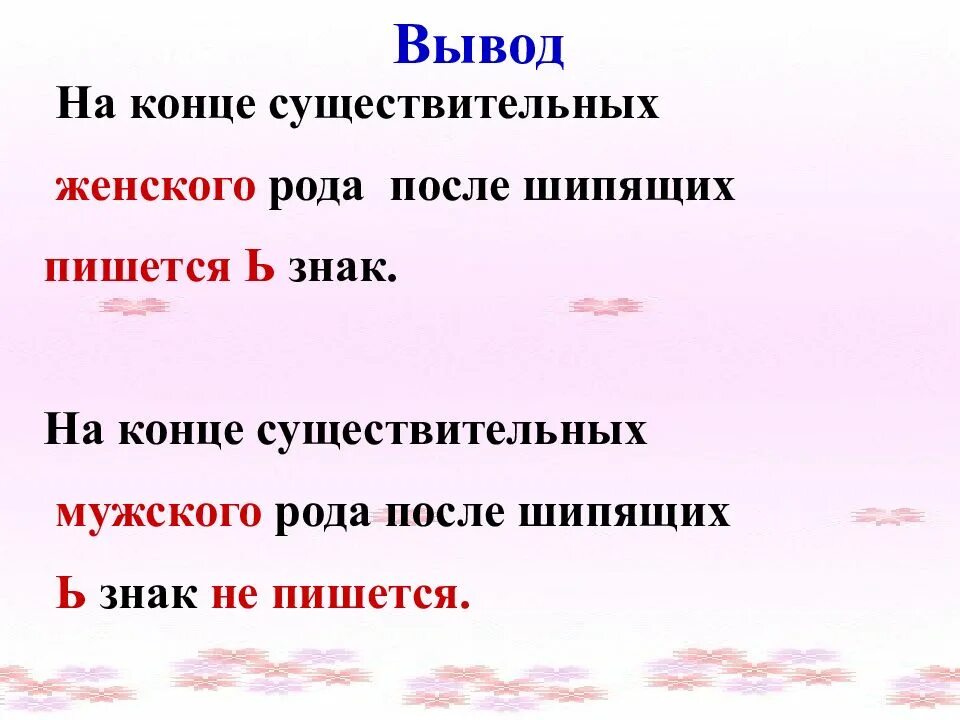 Вывод

На конце существительных женского рода после шипящих пишется Ь знак.

На конце существительных мужского рода после шипящих Ь знак не пишется.